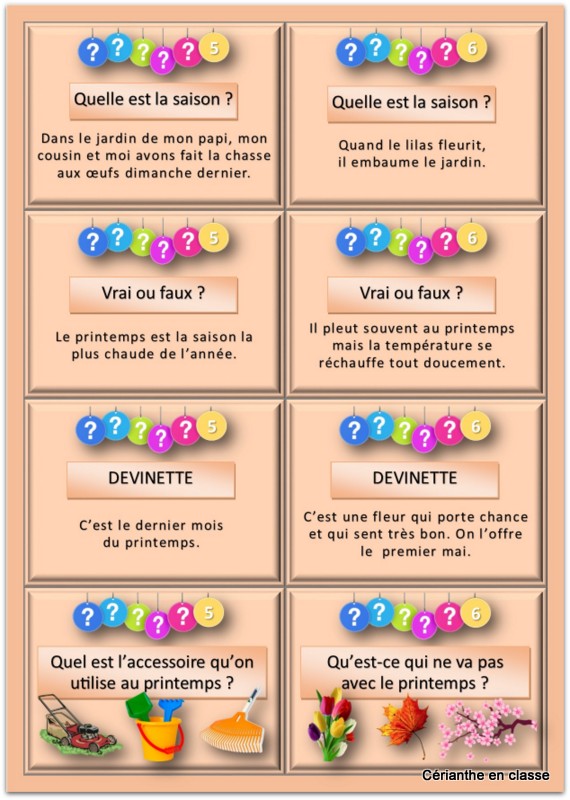 ? ? ? ? ? 5

Quelle est la saison ?

Dans le jardin de mon papi, mon cousin et moi avons fait la chasse aux œufs dimanche dernier.

? ? ? ? ? 6

Quelle est la saison ?

Quand le lilas fleurit, il embaume le jardin.

? ? ? ? ? 5

Vrai ou faux ?

Le printemps est la saison la plus chaude de l'année.

? ? ? ? ? 6

Vrai ou faux ?

Il pleut souvent au printemps mais la température se réchauffe tout doucement.

? ? ? ? ? 5

DEVINETTE

C'est le dernier mois du printemps.

? ? ? ? ? 6

DEVINETTE

C'est une fleur qui porte chance et qui sent très bon. On l'offre le premier mai.

? ? ? ? ? 5

Quel est l'accessoire qu'on utilise au printemps ?

? ? ? ? ? 6

Qu'est-ce qui ne va pas avec le printemps ?

Cérianthe en classe